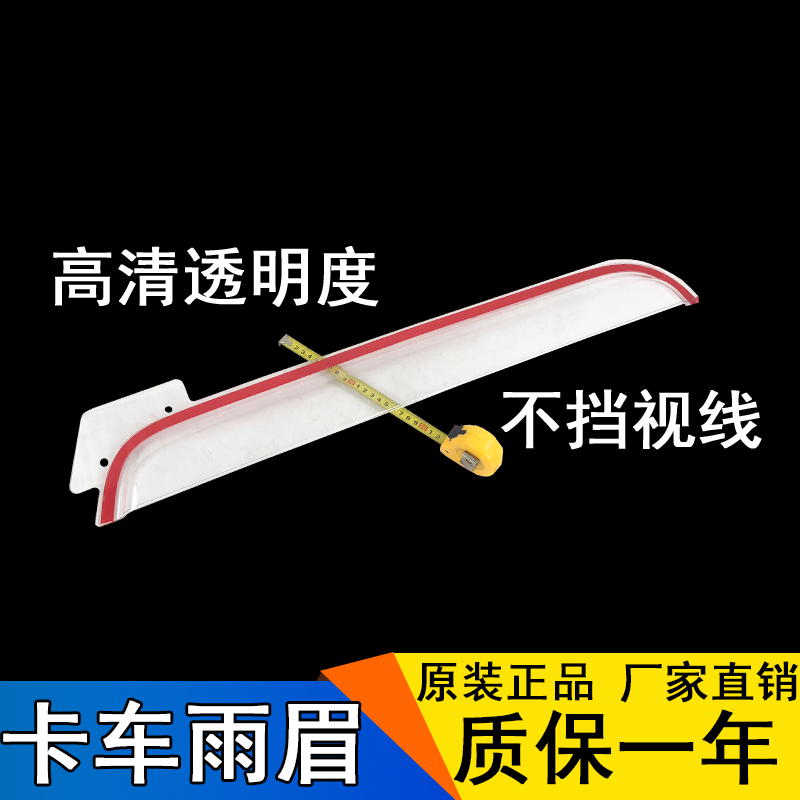 高清透明度

不挡视线

卡车雨眉

原装正品 厂家直销

质保一年